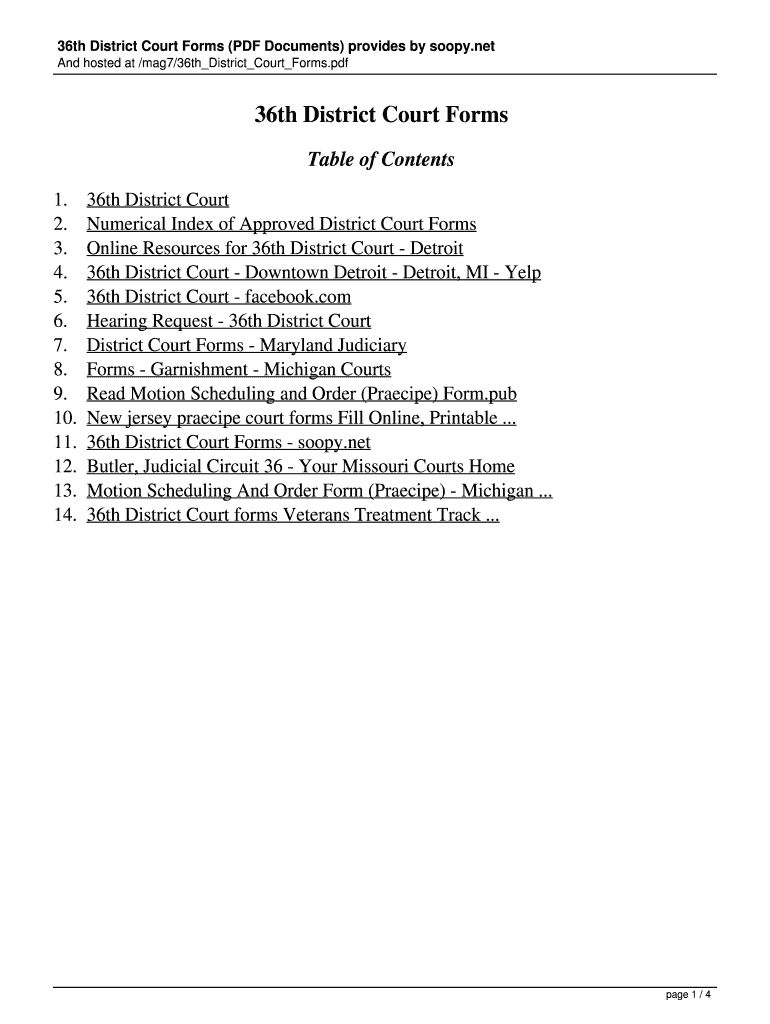 36th District Court Forms (PDF Documents) provides by soopy.net
And hosted at /mag7/36th_District_Court_Forms.pdf

36th District Court Forms

Table of Contents

1. 36th District Court
2. Numerical Index of Approved District Court Forms
3. Online Resources for 36th District Court - Detroit
4. 36th District Court - Downtown Detroit - Detroit, MI - Yelp
5. 36th District Court - facebook.com
6. Hearing Request - 36th District Court
7. District Court Forms - Maryland Judiciary
8. Forms - Garnishment - Michigan Courts
9. Read Motion Scheduling and Order (Praecipe) Form.pub
10. New jersey praecipe court forms Fill Online, Printable ...
11. 36th District Court Forms - soopy.net
12. Butler, Judicial Circuit 36 - Your Missouri Courts Home
13. Motion Scheduling And Order Form (Praecipe) - Michigan ...
14. 36th District Court forms Veterans Treatment Track ...

page 1 / 4